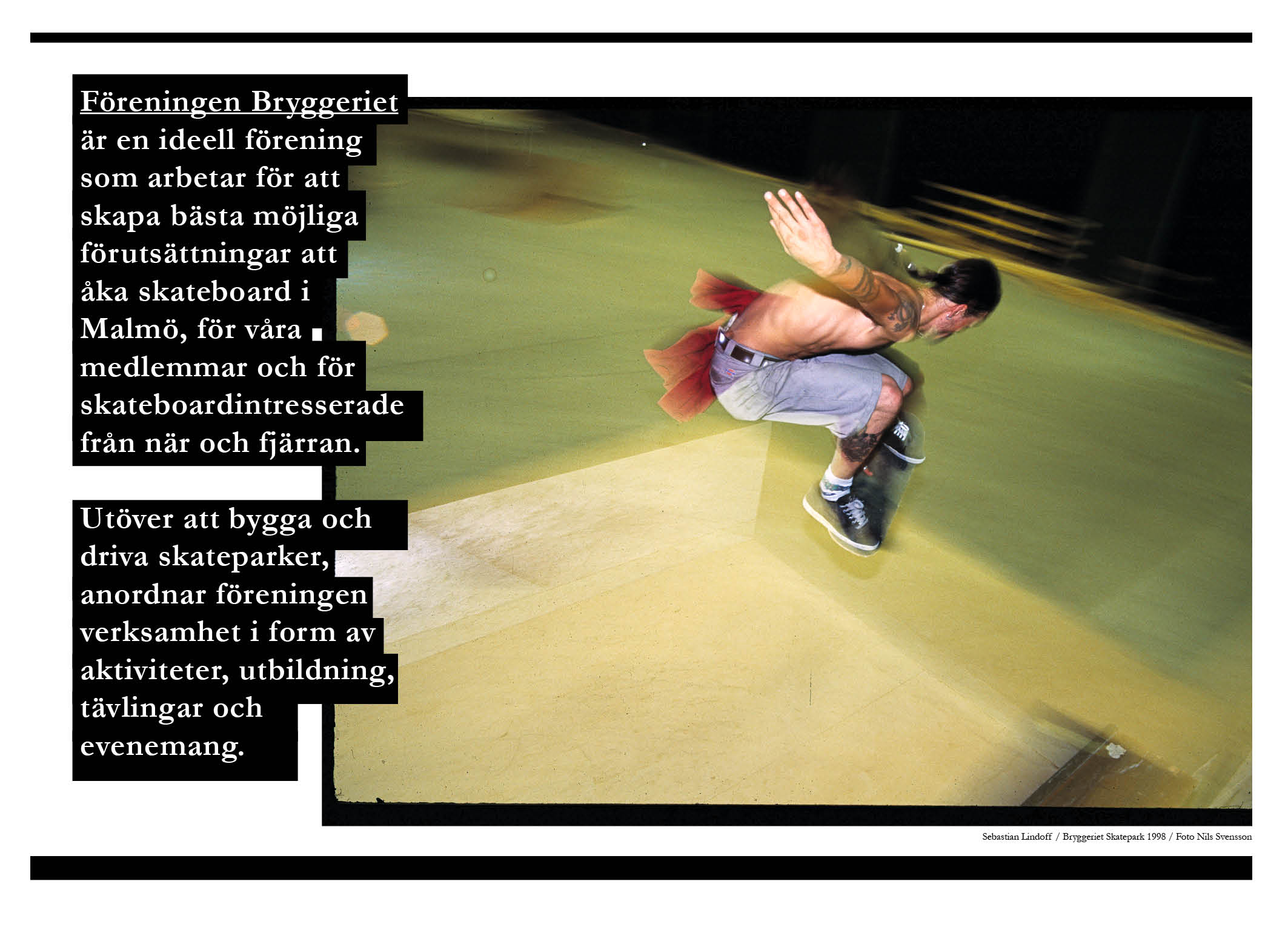 Föreningen Bryggeriet är en ideell förening som arbetar för att skapa bästa möjliga förutsättningar att åka skateboard i Malmö, för våra medlemmar och för skateboardintresserade från när och fjärran.

Utöver att bygga och driva skateparker, anordnar föreningen verksamhet i form av aktiviteter, utbildning, tävlingar och evenemang.

Sebastian Lindoff / Bryggeriet Skatepark 1998 / Foto Nils Svensson